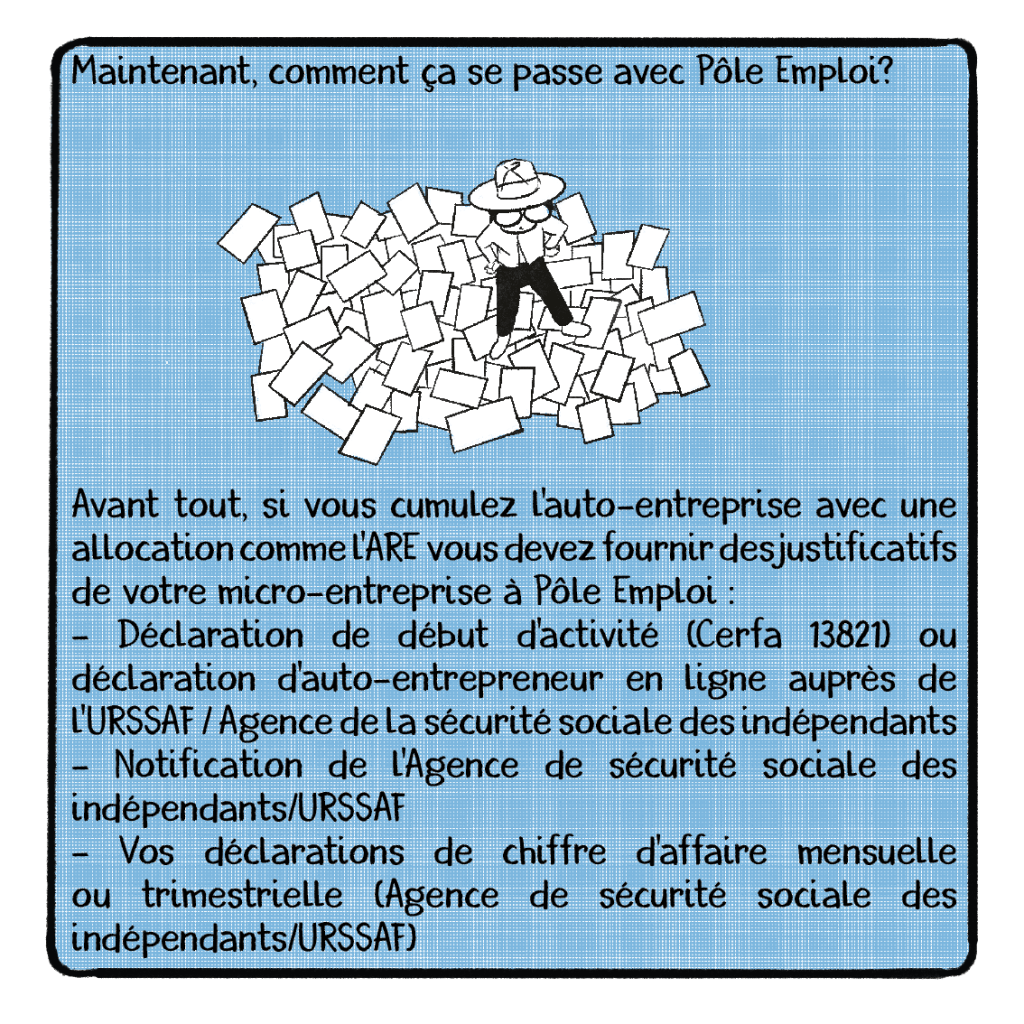 Maintenant, comment ça se passe avec Pôle Emploi?

Avant tout, si vous cumulez l'auto-entreprise avec une allocation comme l'ARE vous devez fournir des justificatifs de votre micro-entreprise à Pôle Emploi :
- Déclaration de début d'activité (Cerfa 13821) ou déclaration d'auto-entrepreneur en ligne auprès de l'URSSAF / Agence de la sécurité sociale des indépendants
- Notification de l'Agence de sécurité sociale des indépendants/URSSAF
- Vos déclarations de chiffre d'affaire mensuelle ou trimestrielle (Agence de sécurité sociale des indépendants/URSSAF)